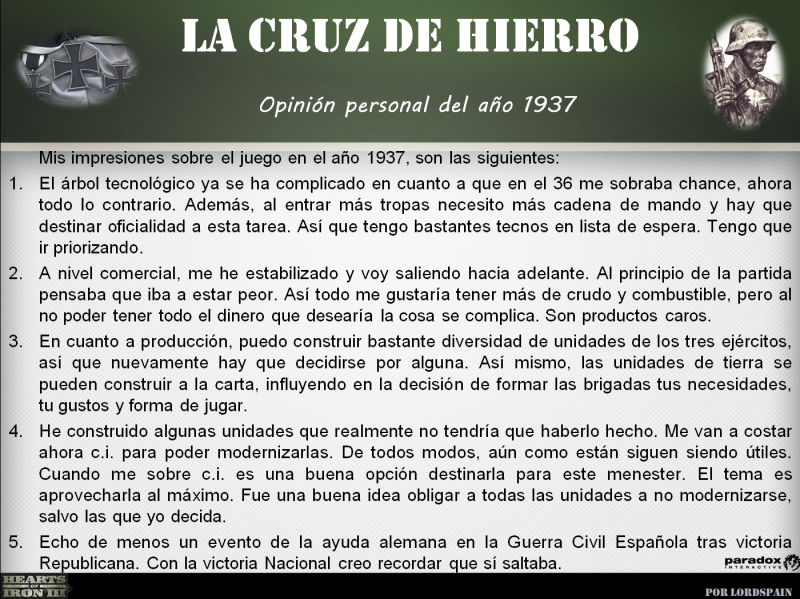 LA CRUZ DE HIERRO

Opinión personal del año 1937

Mis impresiones sobre el juego en el año 1937, son las siguientes:

1. El árbol tecnológico ya se ha complicado en cuanto a que en el 36 me sobraba chance, ahora todo lo contrario. Además, al entrar más tropas necesito más cadena de mando y hay que destinar oficialidad a esta tarea. Así que tengo bastantes tecnos en lista de espera. Tengo que ir priorizando.

2. A nivel comercial, me he estabilizado y voy saliendo hacia adelante. Al principio de la partida pensaba que iba a estar peor. Así todo me gustaría tener más de crudo y combustible, pero al no poder tener todo el dinero que desearía la cosa se complica. Son productos caros.

3. En cuanto a producción, puedo construir bastante diversidad de unidades de los tres ejércitos, así que nuevamente hay que decidirse por alguna. Así mismo, las unidades de tierra se pueden construir a la carta, influyendo en la decisión de formar las brigadas tus necesidades, tu gustos y forma de jugar.

4. He construido algunas unidades que realmente no tendría que haberlo hecho. Me van a costar ahora c.i. para poder modernizarlas. De todos modos, aún como están siguen siendo útiles. Cuando me sobre c.i. es una buena opción destinarla para este menester. El tema es aprovecharla al máximo. Fue una buena idea obligar a todas las unidades a no modernizarse, salvo las que yo decida.

5. Echo de menos un evento de la ayuda alemana en la Guerra Civil Española tras victoria Republicana. Con la victoria Nacional creo recordar que sí saltaba.

paradox INTERACTIVE

HEARTS OF IRON III

POR LORDSPAIN